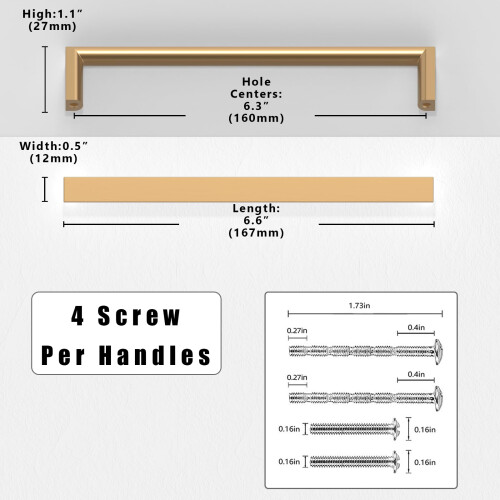 High:1.1″
(27mm)

Hole Centers: 6.3″ (160mm)

Width:0.5″
(12mm)

Length: 6.6″ (167mm)

4 Screw Per Handles

1.73in

0.27in

0.4in

0.27in

0.4in

0.16in

0.16in

0.16in

0.16in